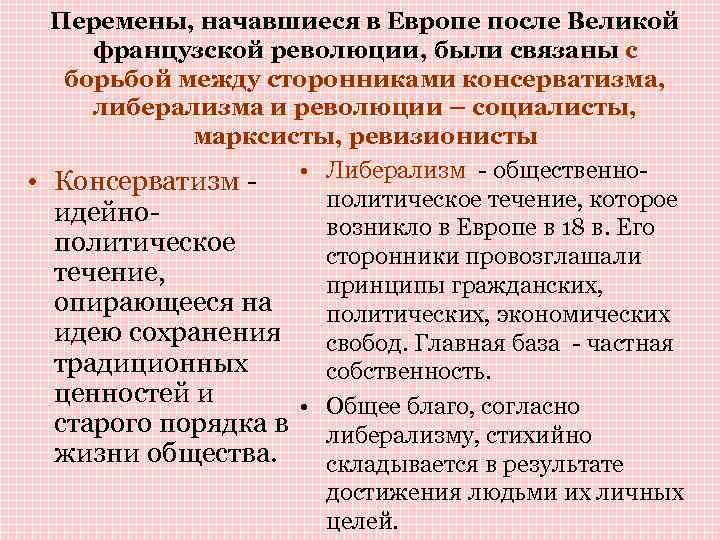 Перемены, начавшиеся в Европе после Великой французской революции, были связаны с борьбой между сторонниками консерватизма, либерализма и революции – социалисты, марксисты, ревизионисты

• Консерватизм - идейно-политическое течение, опирающееся на идею сохранения традиционных ценностей и старого порядка в жизни общества.

• Либерализм - общественно-политическое течение, которое возникло в Европе в 18 в. Его сторонники провозглашали принципы гражданских, политических, экономических свобод. Главная база - частная собственность.

• Общее благо, согласно либерализму, стихийно складывается в результате достижения людьми их личных целей.